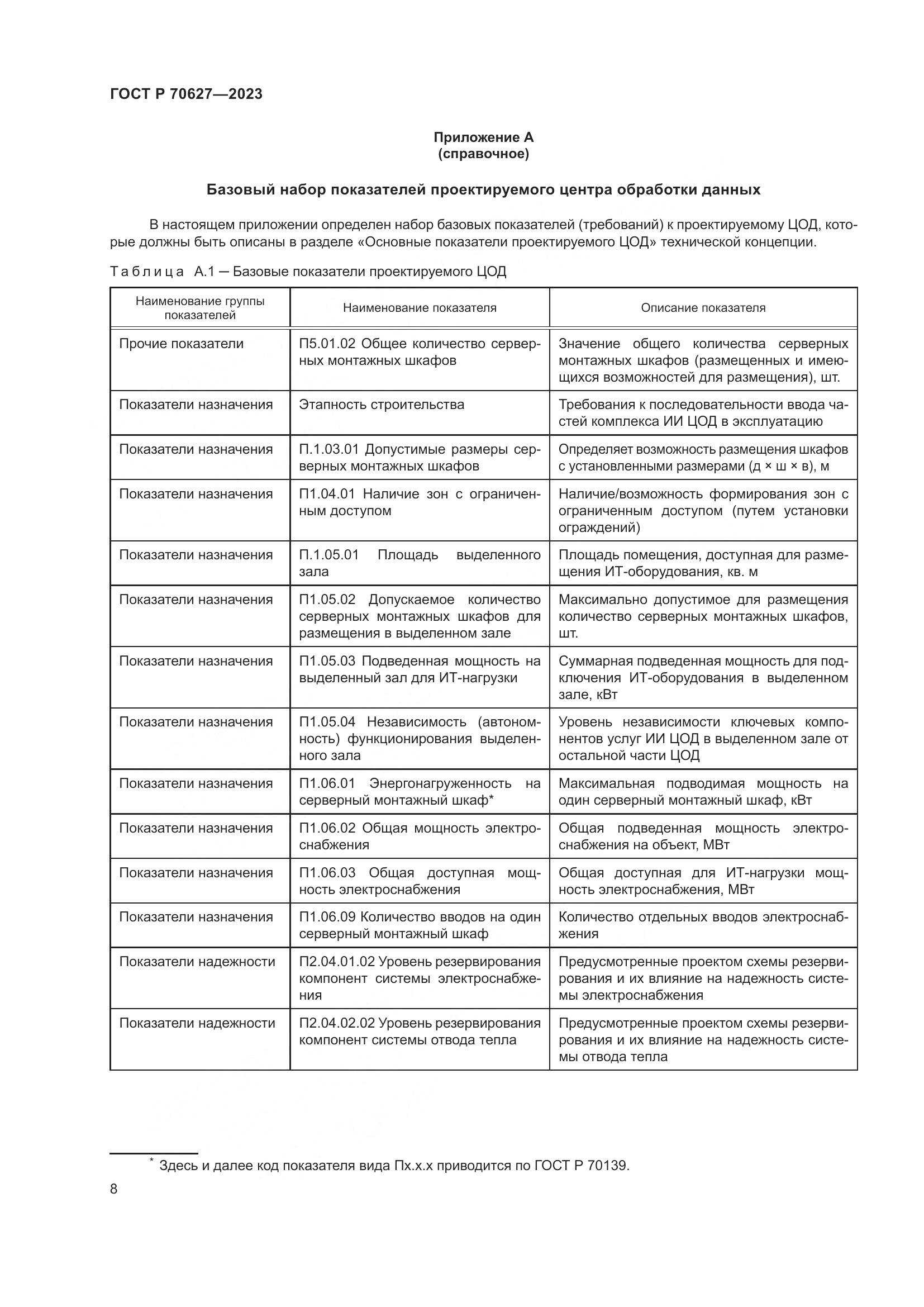 ГОСТ Р 70627—2023

Приложение А
(справочное)

Базовый набор показателей проектируемого центра обработки данных

В настоящем приложении определен набор базовых показателей (требований) к проектируемому ЦОД, которые должны быть описаны в разделе «Основные показатели проектируемого ЦОД» технической концепции.

Таблица А.1 — Базовые показатели проектируемого ЦОД

| Наименование группы показателей | Наименование показателя | Описание показателя |
|---|---|---|
| Прочие показатели | П5.01.02 Общее количество серверных монтажных шкафов | Значение общего количества серверных монтажных шкафов (размещенных и имеющихся возможностей для размещения), шт. |
| Показатели назначения | Этапность строительства | Требования к последовательности ввода частей комплекса ИИ ЦОД в эксплуатацию |
| Показатели назначения | П.1.03.01 Допустимые размеры серверных монтажных шкафов | Определяет возможность размещения шкафов с установленными размерами (д × ш × в), м |
| Показатели назначения | П1.04.01 Наличие зон с ограниченным доступом | Наличие/возможность формирования зон с ограниченным доступом (путем установки ограждений) |
| Показатели назначения | П.1.05.01 Площадь выделенного зала | Площадь помещения, доступная для размещения ИТ-оборудования, кв. м |
| Показатели назначения | П1.05.02 Допускаемое количество серверных монтажных шкафов для размещения в выделенном зале | Максимально допустимое для размещения количество серверных монтажных шкафов, шт. |
| Показатели назначения | П1.05.03 Подведенная мощность на выделенный зал для ИТ-нагрузки | Суммарная подведенная мощность для подключения ИТ-оборудования в выделенном зале, кВт |
| Показатели назначения | П1.05.04 Независимость (автономность) функционирования выделенного зала | Уровень независимости ключевых компонентов услуг ИИ ЦОД в выделенном зале от остальной части ЦОД |
| Показатели назначения | П1.06.01 Энергонагруженность на серверный монтажный шкаф* | Максимальная подводимая мощность на один серверный монтажный шкаф, кВт |
| Показатели назначения | П1.06.02 Общая мощность электроснабжения | Общая подведенная мощность электроснабжения на объект, МВт |
| Показатели назначения | П1.06.03 Общая доступная мощность электроснабжения | Общая доступная для ИТ-нагрузки мощность электроснабжения, МВт |
| Показатели назначения | П1.06.09 Количество вводов на один серверный монтажный шкаф | Количество отдельных вводов электроснабжения |
| Показатели надежности | П2.04.01.02 Уровень резервирования компонент системы электроснабжения | Предусмотренные проектом схемы резервирования и их влияние на надежность системы электроснабжения |
| Показатели надежности | П2.04.02.02 Уровень резервирования компонент системы отвода тепла | Предусмотренные проектом схемы резервирования и их влияние на надежность системы отвода тепла |

* Здесь и далее код показателя вида Пх.х.х приводится по ГОСТ Р 70139.

8